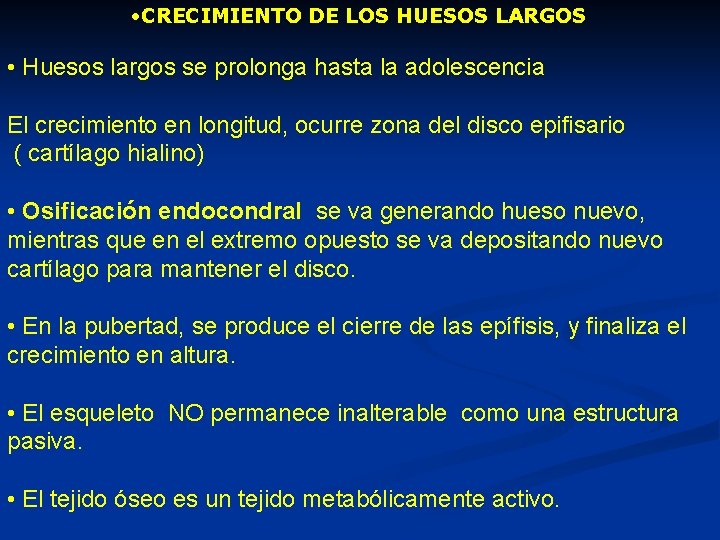 •CRECIMIENTO DE LOS HUESOS LARGOS

• Huesos largos se prolonga hasta la adolescencia

El crecimiento en longitud, ocurre zona del disco epifisario ( cartílago hialino)

• Osificación endocondral se va generando hueso nuevo, mientras que en el extremo opuesto se va depositando nuevo cartílago para mantener el disco.

• En la pubertad, se produce el cierre de las epífisis, y finaliza el crecimiento en altura.

• El esqueleto NO permanece inalterable como una estructura pasiva.

• El tejido óseo es un tejido metabólicamente activo.